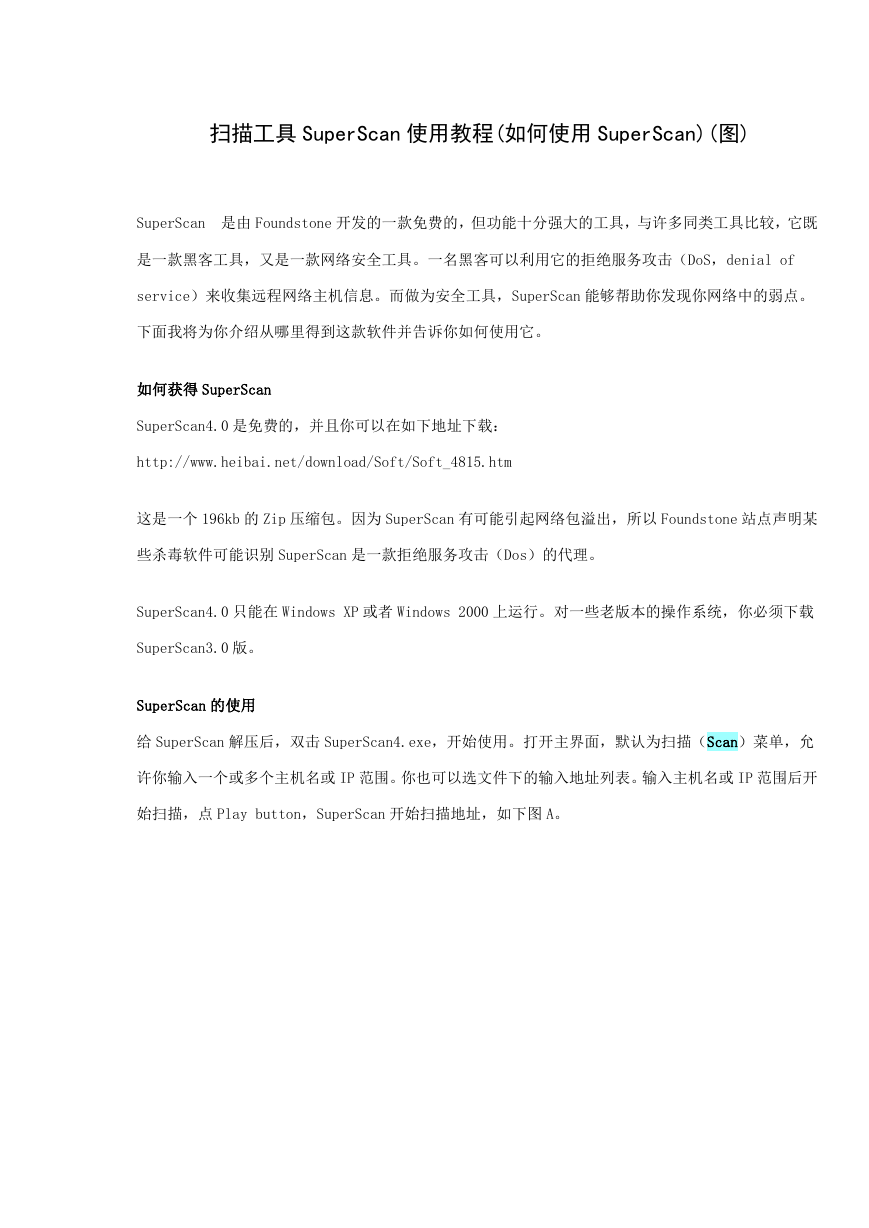 扫描工具SuperScan使用教程(如何使用SuperScan)(图)

SuperScan　是由Foundstone开发的一款免费的，但功能十分强大的工具，与许多同类工具比较，它既是一款黑客工具，又是一款网络安全工具。一名黑客可以利用它的拒绝服务攻击（DoS，denial of service）来收集远程网络主机信息。而做为安全工具，SuperScan能够帮助你发现你网络中的弱点。下面我将为你介绍从哪里得到这款软件并告诉你如何使用它。

如何获得SuperScan

SuperScan4.0是免费的，并且你可以在如下地址下载：

http://www.heibai.net/download/Soft/Soft_4815.htm

这是一个196kb的Zip压缩包。因为SuperScan有可能引起网络包溢出，所以Foundstone站点声明某些杀毒软件可能识别SuperScan是一款拒绝服务攻击（Dos）的代理。

SuperScan4.0只能在Windows XP或者Windows 2000上运行。对一些老版本的操作系统，你必须下载SuperScan3.0版。

SuperScan的使用

给SuperScan解压后，双击SuperScan4.exe，开始使用。打开主界面，默认为扫描（Scan）菜单，允许你输入一个或多个主机名或IP范围。你也可以选文件下的输入地址列表。输入主机名或IP范围后开始扫描，点Play button，SuperScan开始扫描地址，如下图A。